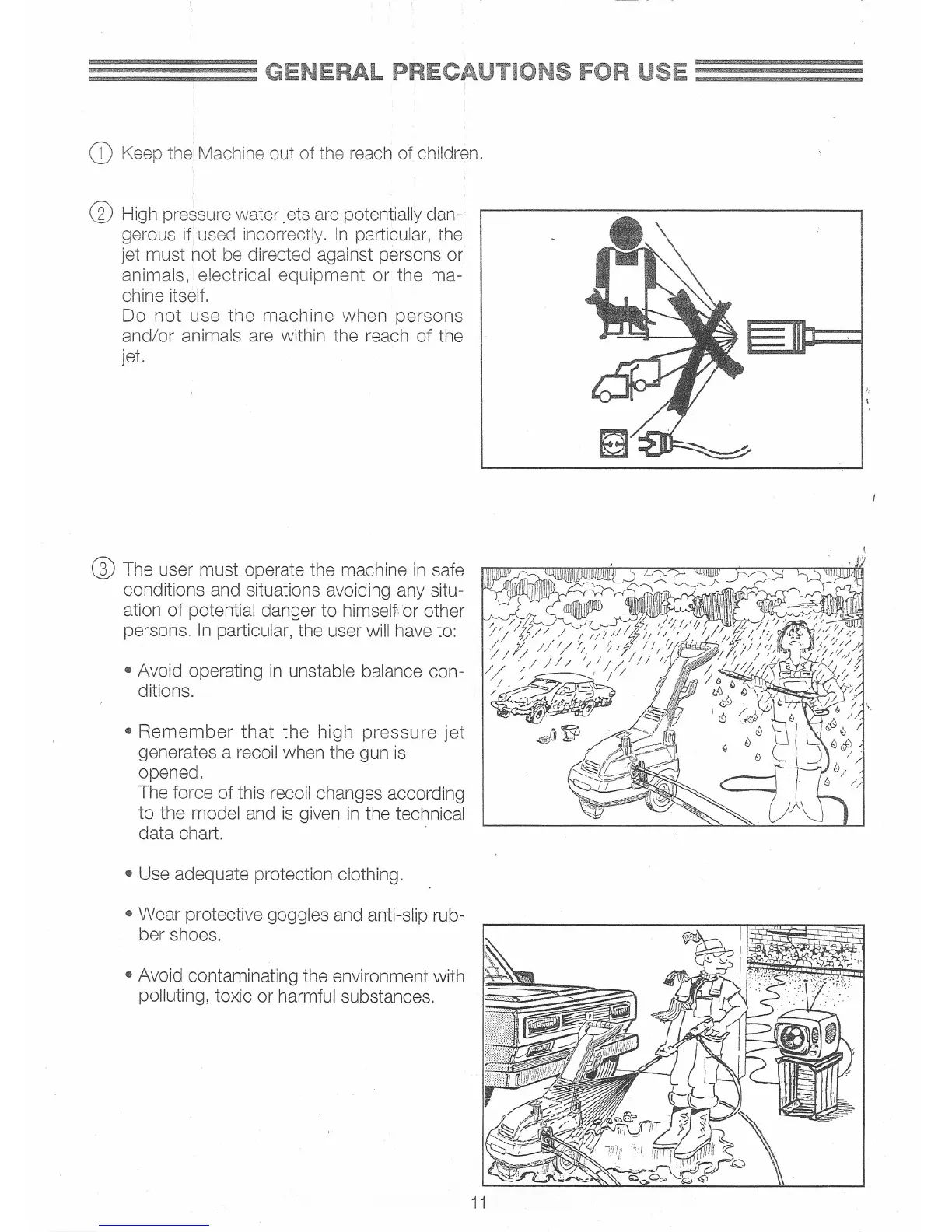 GENERAL PRECAUTIONS FOR USE

① Keep the Machine out of the reach of children.

② High pressure water jets are potentially dangerous if used incorrectly. In particular, the jet must not be directed against persons or animals, electrical equipment or the machine itself.
Do not use the machine when persons and/or animals are within the reach of the jet.

③ The user must operate the machine in safe conditions and situations avoiding any situation of potential danger to himself or other persons. In particular, the user will have to:

• Avoid operating in unstable balance conditions.

• Remember that the high pressure jet generates a recoil when the gun is opened.
The force of this recoil changes according to the model and is given in the technical data chart.

• Use adequate protection clothing.

• Wear protective goggles and anti-slip rubber shoes.

• Avoid contaminating the environment with polluting, toxic or harmful substances.

11